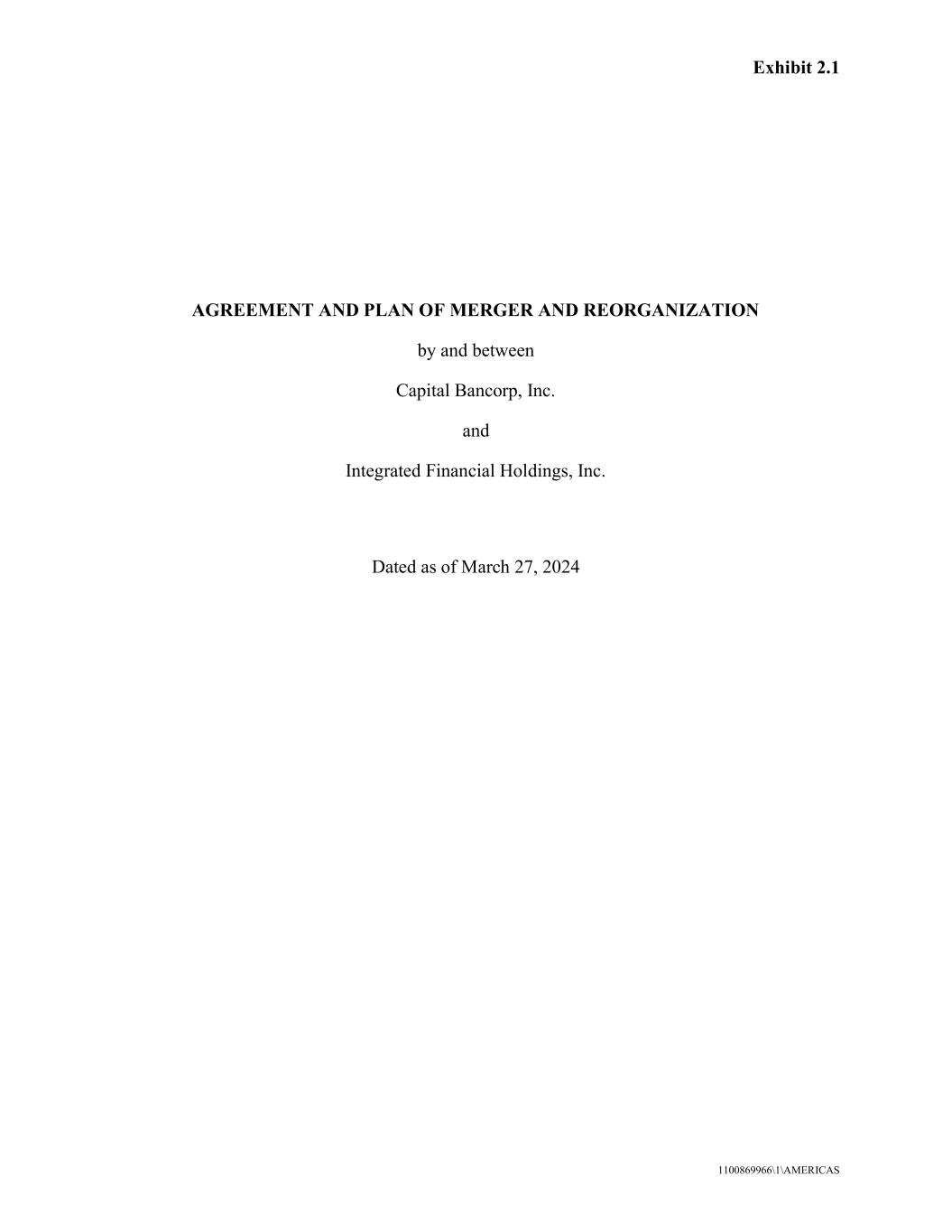 Exhibit 2.1

AGREEMENT AND PLAN OF MERGER AND REORGANIZATION

by and between

Capital Bancorp, Inc.

and

Integrated Financial Holdings, Inc.

Dated as of March 27, 2024

1100869966\1\AMERICAS